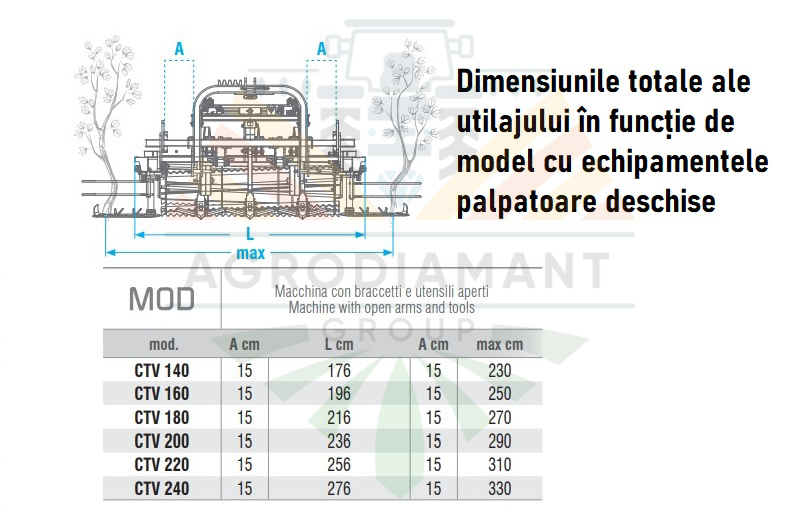 A A

L

max

Dimensiunile totale ale utilajului în funcție de model cu echipamentele palpatoare deschise

AGRODIAMANT GROUP

MOD

Macchina con braccetti e utensili aperti
Machine with open arms and tools

| mod. | A cm | L cm | A cm | max cm |
|---|---|---|---|---|
| CTV 140 | 15 | 176 | 15 | 230 |
| CTV 160 | 15 | 196 | 15 | 250 |
| CTV 180 | 15 | 216 | 15 | 270 |
| CTV 200 | 15 | 236 | 15 | 290 |
| CTV 220 | 15 | 256 | 15 | 310 |
| CTV 240 | 15 | 276 | 15 | 330 |